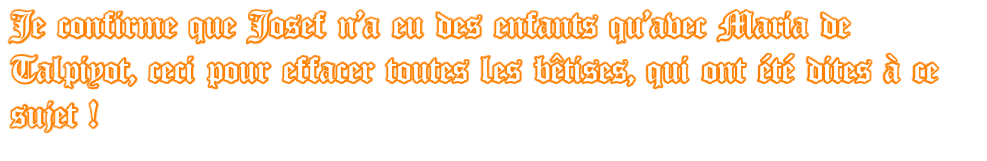 Je confirme que Josef n'a eu des enfants qu'avec Maria de Talpiyot, ceci pour effacer toutes les bêtises, qui ont été dites à ce sujet !